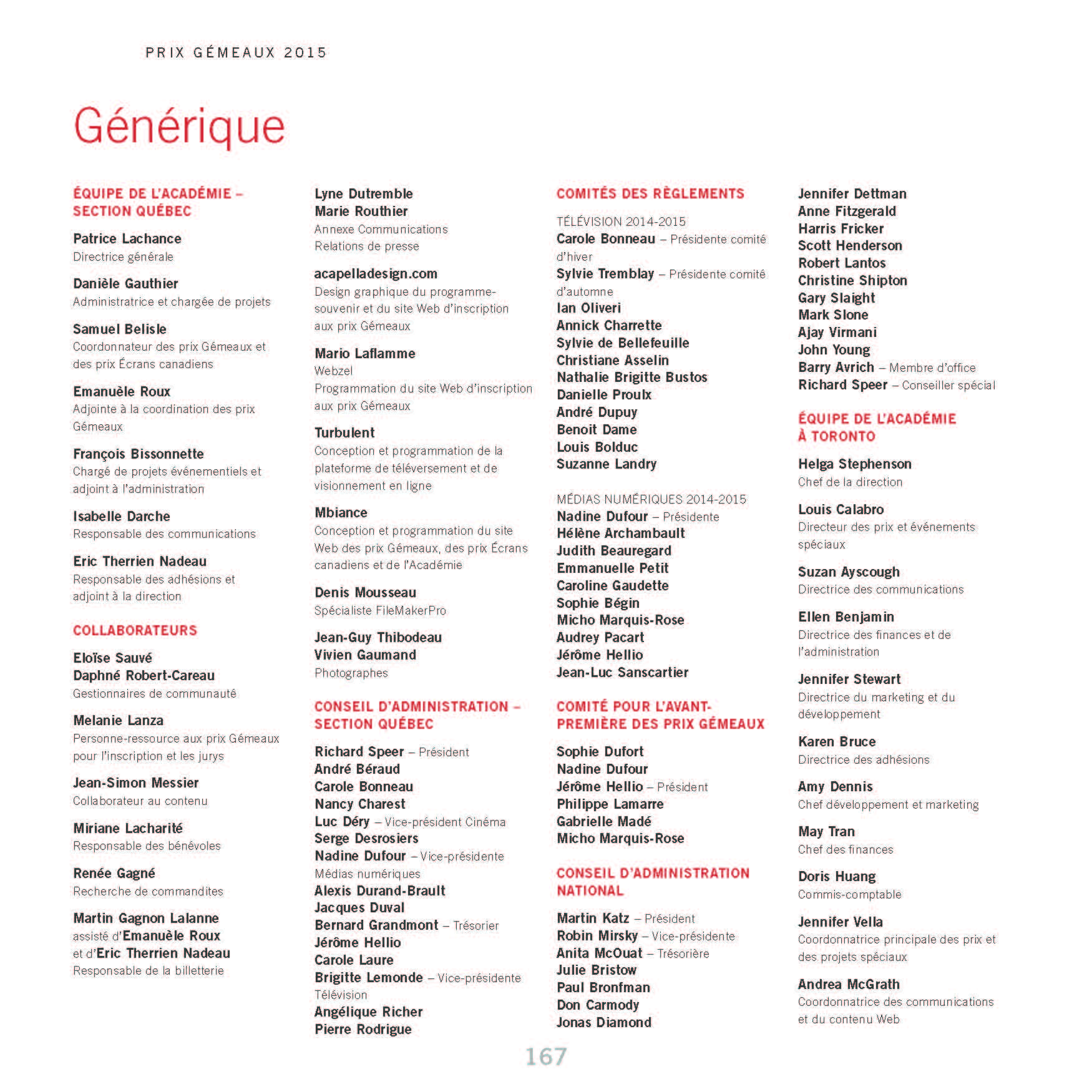 PRIX GÉMEAUX 2015

Générique

ÉQUIPE DE L'ACADÉMIE – SECTION QUÉBEC

Patrice Lachance
Directrice générale

Danièle Gauthier
Administratrice et chargée de projets

Samuel Belisle
Coordonnateur des prix Gémeaux et des prix Écrans canadiens

Emanuèle Roux
Adjointe à la coordination des prix Gémeaux

François Bissonnette
Chargé de projets événementiels et adjoint à l'administration

Isabelle Darche
Responsable des communications

Eric Therrien Nadeau
Responsable des adhésions et adjoint à la direction

COLLABORATEURS

Eloïse Sauvé
Daphné Robert-Careau
Gestionnaires de communauté

Melanie Lanza
Personne-ressource aux prix Gémeaux pour l'inscription et les jurys

Jean-Simon Messier
Collaborateur au contenu

Miriane Lacharité
Responsable des bénévoles

Renée Gagné
Recherche de commandites

Martin Gagnon Lalanne
assisté d'Emanuèle Roux
et d'Eric Therrien Nadeau
Responsable de la billetterie

Lyne Dutremble
Marie Routhier
Annexe Communications
Relations de presse

acapelladesign.com
Design graphique du programme-souvenir et du site Web d'inscription aux prix Gémeaux

Mario Laflamme
Webzel
Programmation du site Web d'inscription aux prix Gémeaux

Turbulent
Conception et programmation de la plateforme de téléversement et de visionnement en ligne

Mbiance
Conception et programmation du site Web des prix Gémeaux, des prix Écrans canadiens et de l'Académie

Denis Mousseau
Spécialiste FileMakerPro

Jean-Guy Thibodeau
Vivien Gaumand
Photographes

CONSEIL D'ADMINISTRATION – SECTION QUÉBEC

Richard Speer – Président
André Béraud
Carole Bonneau
Nancy Charest
Luc Déry – Vice-président Cinéma
Serge Desrosiers
Nadine Dufour – Vice-présidente Médias numériques
Alexis Durand-Brault
Jacques Duval
Bernard Grandmont – Trésorier
Jérôme Hellio
Carole Laure
Brigitte Lemonde – Vice-présidente Télévision
Angélique Richer
Pierre Rodrigue

COMITÉS DES RÈGLEMENTS

TÉLÉVISION 2014-2015
Carole Bonneau – Présidente comité d'hiver
Sylvie Tremblay – Présidente comité d'automne
Ian Oliveri
Annick Charrette
Sylvie de Bellefeuille
Christiane Asselin
Nathalie Brigitte Bustos
Danielle Proulx
André Dupuy
Benoit Dame
Louis Bolduc
Suzanne Landry

MÉDIAS NUMÉRIQUES 2014-2015
Nadine Dufour – Présidente
Hélène Archambault
Judith Beauregard
Emmanuelle Petit
Caroline Gaudette
Sophie Bégin
Micho Marquis-Rose
Audrey Pacart
Jérôme Hellio
Jean-Luc Sanscartier

COMITÉ POUR L'AVANT-PREMIÈRE DES PRIX GÉMEAUX

Sophie Dufort
Nadine Dufour
Jérôme Hellio – Président
Philippe Lamarre
Gabrielle Madé
Micho Marquis-Rose

CONSEIL D'ADMINISTRATION NATIONAL

Martin Katz – Président
Robin Mirsky – Vice-présidente
Anita McOuat – Trésorière
Julie Bristow
Paul Bronfman
Don Carmody
Jonas Diamond
Jennifer Dettman
Anne Fitzgerald
Harris Fricker
Scott Henderson
Robert Lantos
Christine Shipton
Gary Slaight
Mark Slone
Ajay Virmani
John Young
Barry Avrich – Membre d'office
Richard Speer – Conseiller spécial

ÉQUIPE DE L'ACADÉMIE À TORONTO

Helga Stephenson
Chef de la direction

Louis Calabro
Directeur des prix et événements spéciaux

Suzan Ayscough
Directrice des communications

Ellen Benjamin
Directrice des finances et de l'administration

Jennifer Stewart
Directrice du marketing et du développement

Karen Bruce
Directrice des adhésions

Amy Dennis
Chef développement et marketing

May Tran
Chef des finances

Doris Huang
Commis-comptable

Jennifer Vella
Coordonnatrice principale des prix et des projets spéciaux

Andrea McGrath
Coordonnatrice des communications et du contenu Web

167